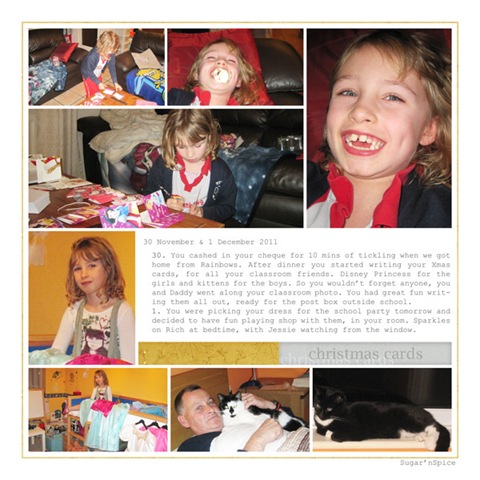 30 November & 1 December 2011

30. You cashed in your cheque for 10 mins of tickling when we got home from Rainbows. After dinner you started writing your Xmas cards, for all your classroom friends. Disney Princess for the girls and kittens for the boys. So you wouldn't forget anyone, you and Daddy went along your classroom photo. You had great fun writing them all out, ready for the post box outside school.
1. You were picking your dress for the school party tomorrow and decided to have fun playing shop with them, in your room. Sparkles on Rich at bedtime, with Jessie watching from the window.

christmas cards

Sugar'nSpice